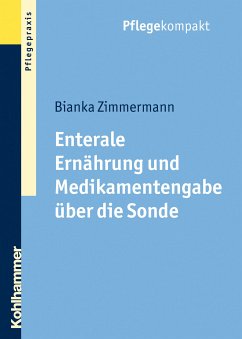 Pflegepraxis

Pflegekompakt

Bianka Zimmermann

Enterale Ernährung und Medikamentengabe über die Sonde

Kohlhammer